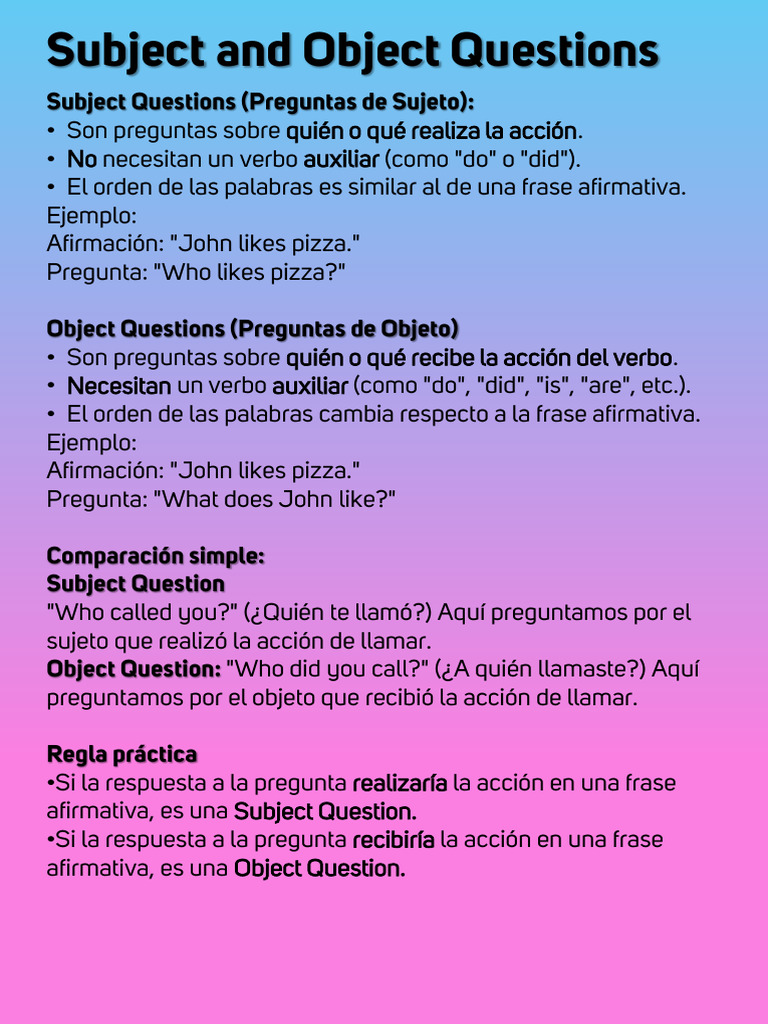 Subject and Object Questions

Subject Questions (Preguntas de Sujeto):
• Son preguntas sobre quién o qué realiza la acción.
• No necesitan un verbo auxiliar (como "do" o "did").
• El orden de las palabras es similar al de una frase afirmativa.
Ejemplo:
Afirmación: "John likes pizza."
Pregunta: "Who likes pizza?"

Object Questions (Preguntas de Objeto)
• Son preguntas sobre quién o qué recibe la acción del verbo.
• Necesitan un verbo auxiliar (como "do", "did", "is", "are", etc.).
• El orden de las palabras cambia respecto a la frase afirmativa.
Ejemplo:
Afirmación: "John likes pizza."
Pregunta: "What does John like?"

Comparación simple:
Subject Question
"Who called you?" (¿Quién te llamó?) Aquí preguntamos por el sujeto que realizó la acción de llamar.
Object Question: "Who did you call?" (¿A quién llamaste?) Aquí preguntamos por el objeto que recibió la acción de llamar.

Regla práctica
•Si la respuesta a la pregunta realizaría la acción en una frase afirmativa, es una Subject Question.
•Si la respuesta a la pregunta recibiría la acción en una frase afirmativa, es una Object Question.